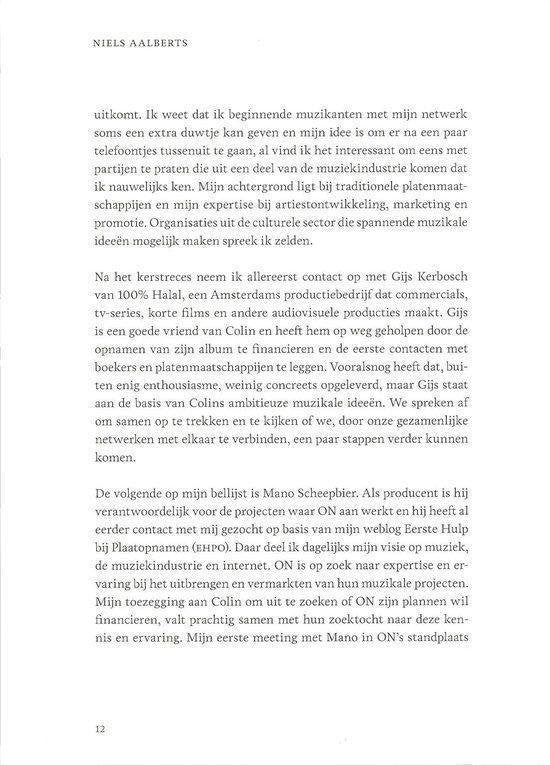 NIELS AALBERTS

uitkomt. Ik weet dat ik beginnende muzikanten met mijn netwerk soms een extra duwtje kan geven en mijn idee is om er na een paar telefoontjes tussenuit te gaan, al vind ik het interessant om eens met partijen te praten die uit een deel van de muziekindustrie komen dat ik nauwelijks ken. Mijn achtergrond ligt bij traditionele platenmaatschappijen en mijn expertise bij artiestontwikkeling, marketing en promotie. Organisaties uit de culturele sector die spannende muzikale ideeën mogelijk maken spreek ik zelden.

Na het kerstreces neem ik allereerst contact op met Gijs Kerbosch van 100% Halal, een Amsterdams productiebedrijf dat commercials, tv-series, korte films en andere audiovisuele producties maakt. Gijs is een goede vriend van Colin en heeft hem op weg geholpen door de opnamen van zijn album te financieren en de eerste contacten met boekers en platenmaatschappijen te leggen. Vooralsnog heeft dat, buiten enig enthousiasme, weinig concreets opgeleverd, maar Gijs staat aan de basis van Colins ambitieuze muzikale ideeën. We spreken af om samen op te trekken en te kijken of we, door onze gezamenlijke netwerken met elkaar te verbinden, een paar stappen verder kunnen komen.

De volgende op mijn bellijst is Mano Scheepbier. Als producent is hij verantwoordelijk voor de projecten waar ON aan werkt en hij heeft al eerder contact met mij gezocht op basis van mijn weblog Eerste Hulp bij Plaatopnamen (EHPO). Daar deel ik dagelijks mijn visie op muziek, de muziekindustrie en internet. ON is op zoek naar expertise en ervaring bij het uitbrengen en vermarkten van hun muzikale projecten. Mijn toezegging aan Colin om uit te zoeken of ON zijn plannen wil financieren, valt prachtig samen met hun zoektocht naar deze kennis en ervaring. Mijn eerste meeting met Mano in ON's standplaats

12